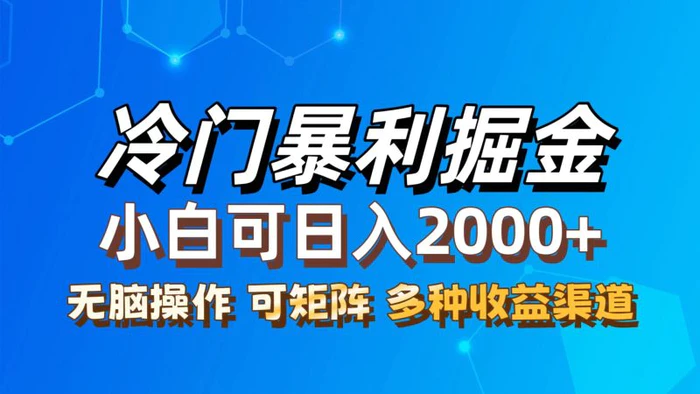 冷门暴利掘金
小白可日入2000+
无脑操作 可矩阵 多种收益渠道